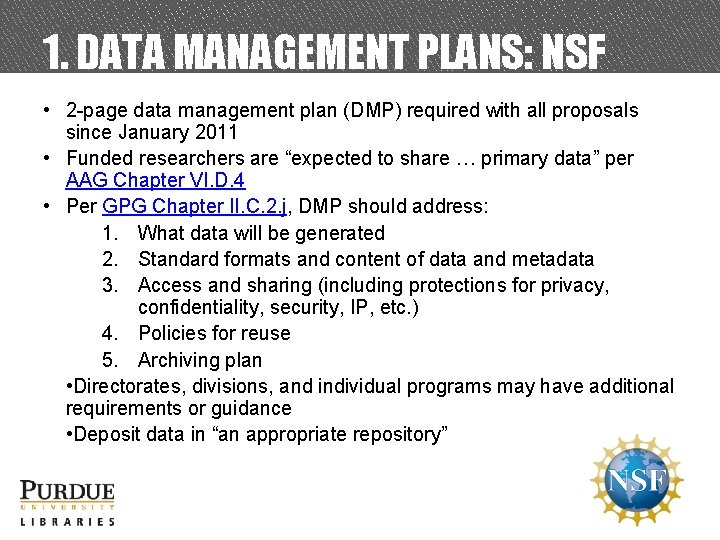 1. DATA MANAGEMENT PLANS: NSF

• 2-page data management plan (DMP) required with all proposals since January 2011
• Funded researchers are “expected to share … primary data” per AAG Chapter VI.D.4
• Per GPG Chapter II.C.2.j, DMP should address:
1. What data will be generated
2. Standard formats and content of data and metadata
3. Access and sharing (including protections for privacy, confidentiality, security, IP, etc.)
4. Policies for reuse
5. Archiving plan
•Directorates, divisions, and individual programs may have additional requirements or guidance
•Deposit data in “an appropriate repository”

PURDUE UNIVERSITY LIBRARIES

NSF